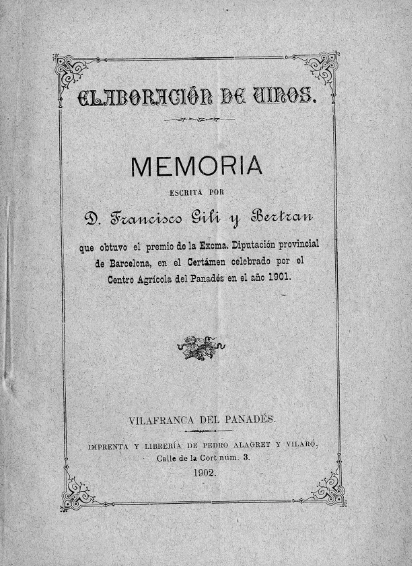 ELABORACIÓN DE VINOS.

MEMORIA

ESCRITA POR

D. Francisco Gili y Bertran

que obtuvo el premio de la Excma. Diputación provincial de Barcelona, en el Certámen celebrado por el Centro Agrícola del Panadés en el año 1901.

VILAFRANCA DEL PANADÉS.

IMPRENTA Y LIBRERÍA DE PEDRO ALAGRET Y VILARÓ,
Calle de la Cort núm. 3.
1902.